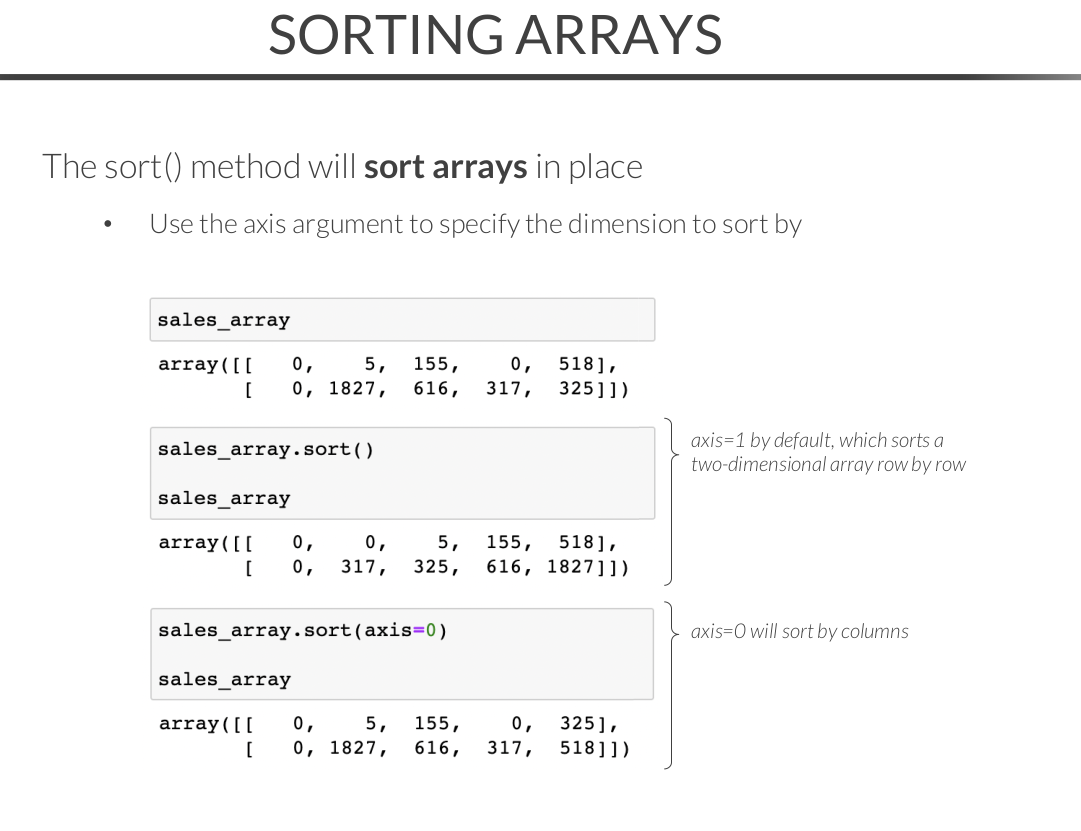 SORTING ARRAYS

The sort() method will **sort arrays** in place

• Use the axis argument to specify the dimension to sort by

sales_array

array([[   0,    5,  155,    0,  518],
       [   0, 1827,  616,  317,  325]])

sales_array.sort()

sales_array

array([[   0,    0,    5,  155,  518],
       [   0,  317,  325,  616, 1827]])

axis=1 by default, which sorts a two-dimensional array row by row

sales_array.sort(axis=0)

sales_array

array([[   0,    5,  155,    0,  325],
       [   0, 1827,  616,  317,  518]])

axis=0 will sort by columns